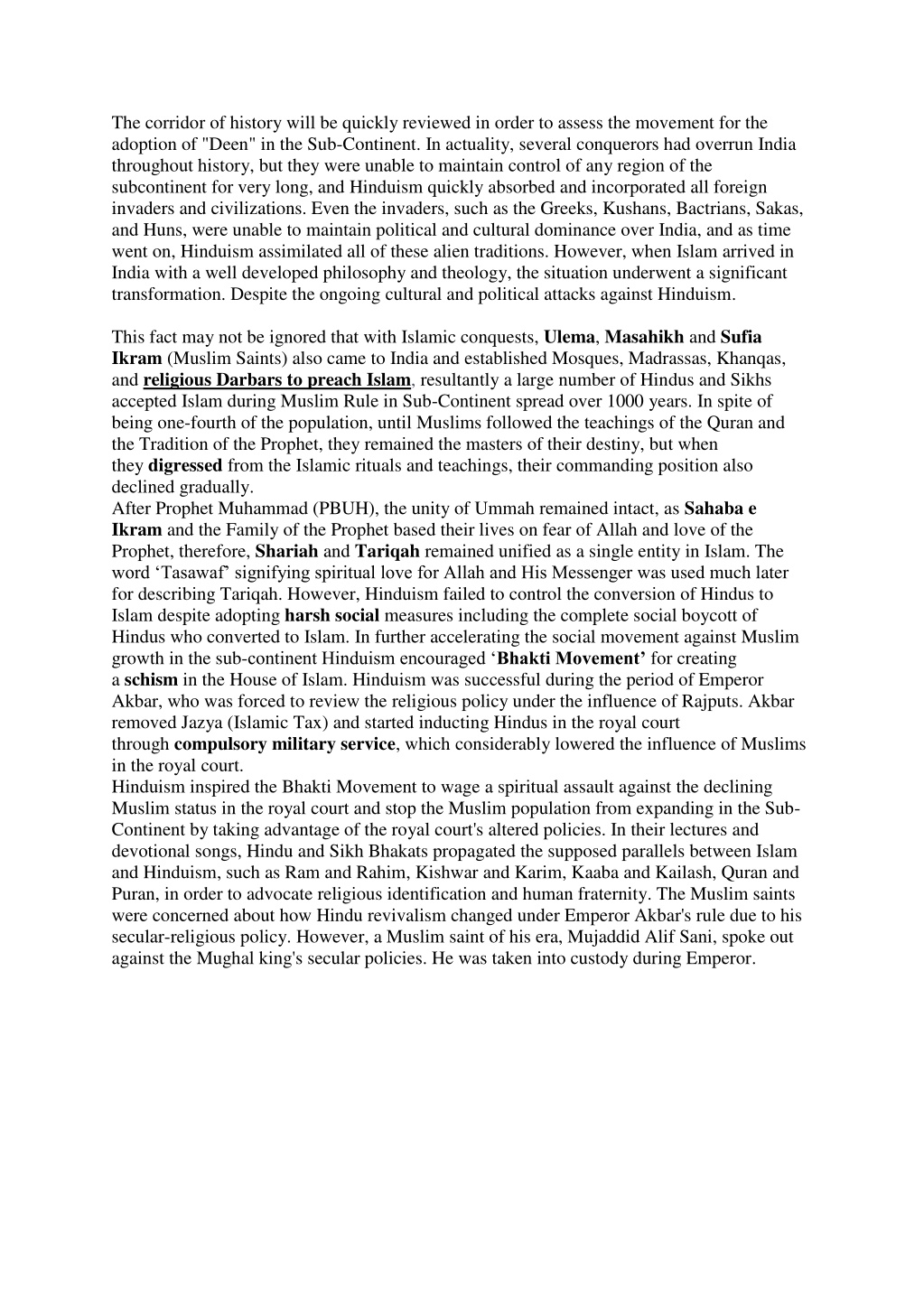 The corridor of history will be quickly reviewed in order to assess the movement for the adoption of "Deen" in the Sub-Continent. In actuality, several conquerors had overrun India throughout history, but they were unable to maintain control of any region of the subcontinent for very long, and Hinduism quickly absorbed and incorporated all foreign invaders and civilizations. Even the invaders, such as the Greeks, Kushans, Bactrians, Sakas, and Huns, were unable to maintain political and cultural dominance over India, and as time went on, Hinduism assimilated all of these alien traditions. However, when Islam arrived in India with a well developed philosophy and theology, the situation underwent a significant transformation. Despite the ongoing cultural and political attacks against Hinduism.

This fact may not be ignored that with Islamic conquests, Ulema, Masahikh and Sufia Ikram (Muslim Saints) also came to India and established Mosques, Madrassas, Khanqas, and religious Darbars to preach Islam, resultantly a large number of Hindus and Sikhs accepted Islam during Muslim Rule in Sub-Continent spread over 1000 years. In spite of being one-fourth of the population, until Muslims followed the teachings of the Quran and the Tradition of the Prophet, they remained the masters of their destiny, but when they digressed from the Islamic rituals and teachings, their commanding position also declined gradually.
After Prophet Muhammad (PBUH), the unity of Ummah remained intact, as Sahaba e Ikram and the Family of the Prophet based their lives on fear of Allah and love of the Prophet, therefore, Shariah and Tariqah remained unified as a single entity in Islam. The word ‘Tasawaf’ signifying spiritual love for Allah and His Messenger was used much later for describing Tariqah. However, Hinduism failed to control the conversion of Hindus to Islam despite adopting harsh social measures including the complete social boycott of Hindus who converted to Islam. In further accelerating the social movement against Muslim growth in the sub-continent Hinduism encouraged ‘Bhakti Movement’ for creating a schism in the House of Islam. Hinduism was successful during the period of Emperor Akbar, who was forced to review the religious policy under the influence of Rajputs. Akbar removed Jazya (Islamic Tax) and started inducting Hindus in the royal court through compulsory military service, which considerably lowered the influence of Muslims in the royal court.
Hinduism inspired the Bhakti Movement to wage a spiritual assault against the declining Muslim status in the royal court and stop the Muslim population from expanding in the Sub-Continent by taking advantage of the royal court's altered policies. In their lectures and devotional songs, Hindu and Sikh Bhakats propagated the supposed parallels between Islam and Hinduism, such as Ram and Rahim, Kishwar and Karim, Kaaba and Kailash, Quran and Puran, in order to advocate religious identification and human fraternity. The Muslim saints were concerned about how Hindu revivalism changed under Emperor Akbar's rule due to his secular-religious policy. However, a Muslim saint of his era, Mujaddid Alif Sani, spoke out against the Mughal king's secular policies. He was taken into custody during Emperor.